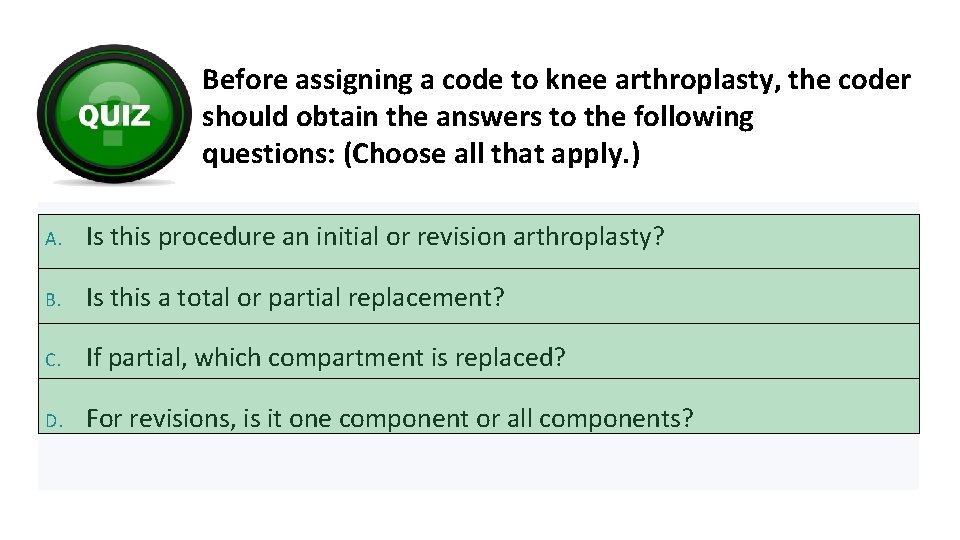 QUIZ

Before assigning a code to knee arthroplasty, the coder should obtain the answers to the following questions: (Choose all that apply.)

A. Is this procedure an initial or revision arthroplasty?

B. Is this a total or partial replacement?

C. If partial, which compartment is replaced?

D. For revisions, is it one component or all components?